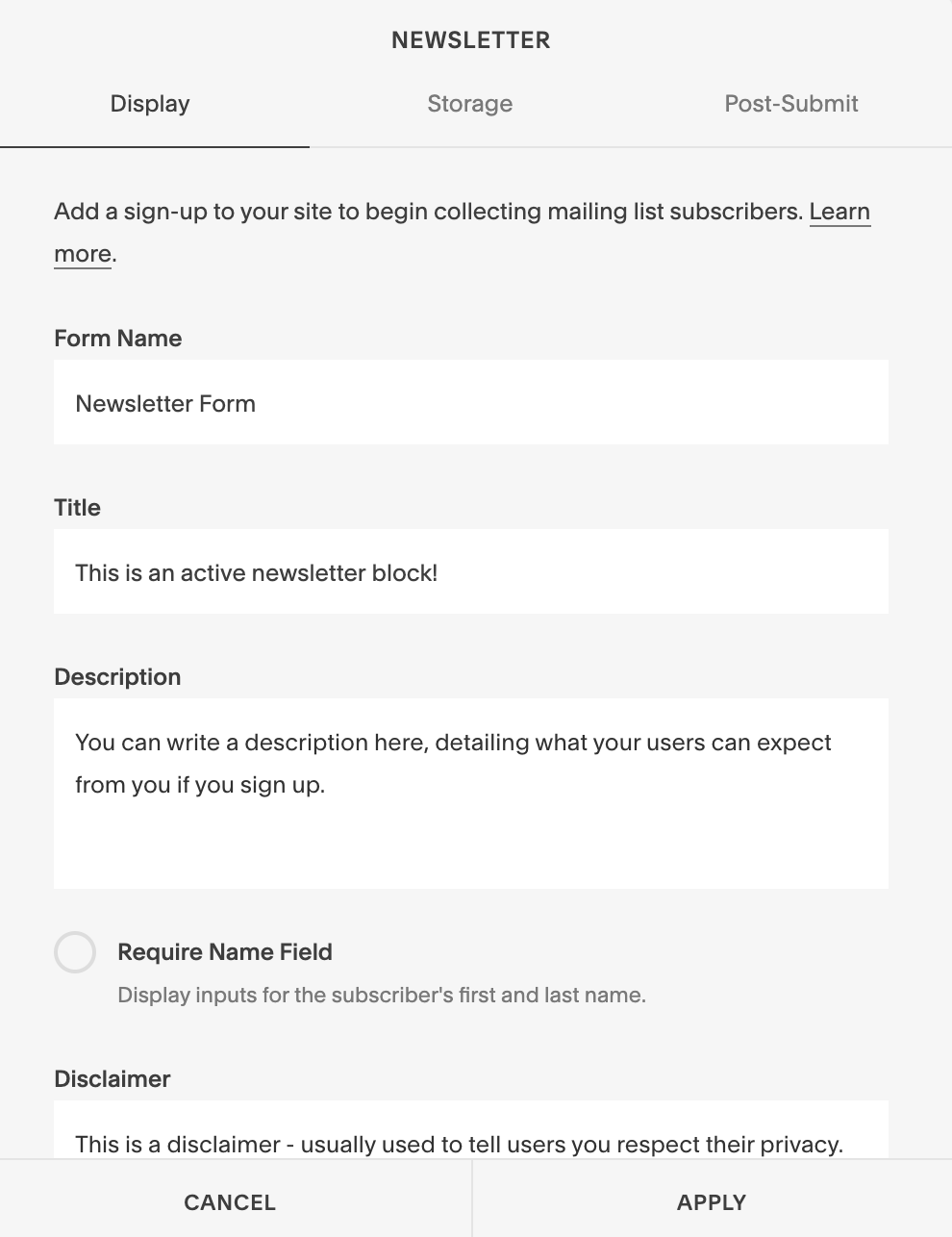 NEWSLETTER

Display Storage Post-Submit

Add a sign-up to your site to begin collecting mailing list subscribers. Learn more.

Form Name

Newsletter Form

Title

This is an active newsletter block!

Description

You can write a description here, detailing what your users can expect from you if you sign up.

Require Name Field

Display inputs for the subscriber's first and last name.

Disclaimer

This is a disclaimer - usually used to tell users you respect their privacy.

CANCEL APPLY